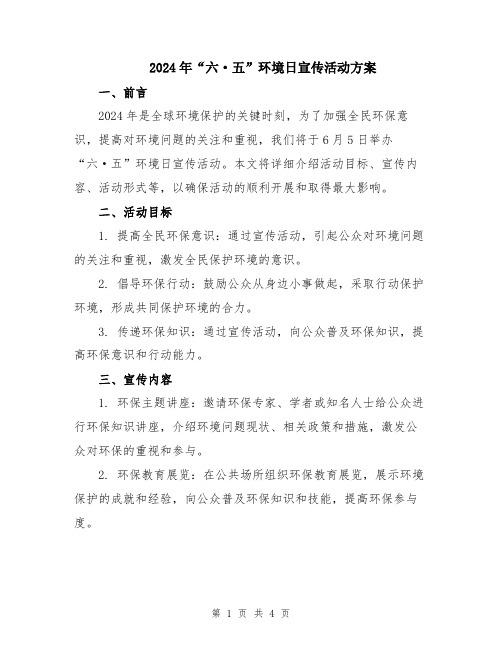 2024年“六·五”环境日宣传活动方案

一、前言

2024年是全球环境保护的关键时刻，为了加强全民环保意识，提高对环境问题的关注和重视，我们将于6月5日举办“六·五”环境日宣传活动。本文将详细介绍活动目标、宣传内容、活动形式等，以确保活动的顺利开展和取得最大影响。

二、活动目标

1. 提高全民环保意识：通过宣传活动，引起公众对环境问题的关注和重视，激发全民保护环境的意识。

2. 倡导环保行动：鼓励公众从身边小事做起，采取行动保护环境，形成共同保护环境的合力。

3. 传递环保知识：通过宣传活动，向公众普及环保知识，提高环保意识和行动能力。

三、宣传内容

1. 环保主题讲座：邀请环保专家、学者或知名人士给公众进行环保知识讲座，介绍环境问题现状、相关政策和措施，激发公众对环保的重视和参与。

2. 环保教育展览：在公共场所组织环保教育展览，展示环境保护的成就和经验，向公众普及环保知识和技能，提高环保参与度。

第 1 页 共 4 页